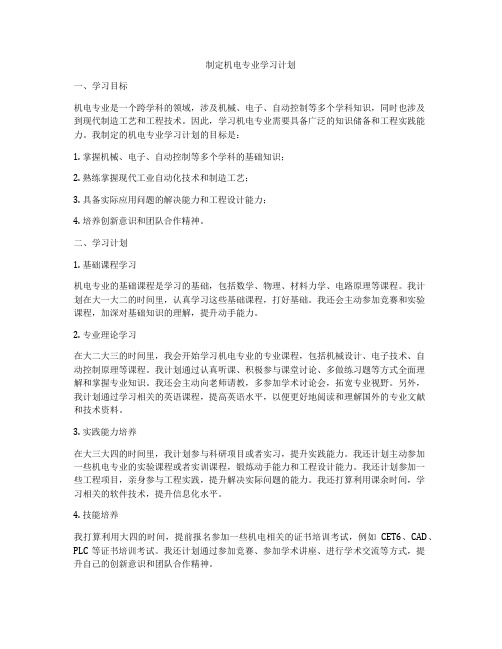 制定机电专业学习计划

一、学习目标

机电专业是一个跨学科的领域，涉及机械、电子、自动控制等多个学科知识，同时也涉及到现代制造工艺和工程技术。因此，学习机电专业需要具备广泛的知识储备和工程实践能力。我制定的机电专业学习计划的目标是：

1. 掌握机械、电子、自动控制等多个学科的基础知识；

2. 熟练掌握现代工业自动化技术和制造工艺；

3. 具备实际应用问题的解决能力和工程设计能力；

4. 培养创新意识和团队合作精神。

二、学习计划

1. 基础课程学习

机电专业的基础课程是学习的基础，包括数学、物理、材料力学、电路原理等课程。我计划在大一大二的时间里，认真学习这些基础课程，打好基础。我还会主动参加竞赛和实验课程，加深对基础知识的理解，提升动手能力。

2. 专业理论学习

在大二大三的时间里，我会开始学习机电专业的专业课程，包括机械设计、电子技术、自动控制原理等课程。我计划通过认真听课、积极参与课堂讨论、多做练习题等方式全面理解和掌握专业知识。我还会主动向老师请教，多参加学术讨论会，拓宽专业视野。另外，我计划通过学习相关的英语课程，提高英语水平，以便更好地阅读和理解国外的专业文献和技术资料。

3. 实践能力培养

在大三大四的时间里，我计划参与科研项目或者实习，提升实践能力。我还计划主动参加一些机电专业的实验课程或者实训课程，锻炼动手能力和工程设计能力。我还计划参加一些工程项目，亲身参与工程实践，提升解决实际问题的能力。我还打算利用课余时间，学习相关的软件技术，提升信息化水平。

4. 技能培养

我打算利用大四的时间，提前报名参加一些机电相关的证书培训考试，例如 CET6、CAD、PLC 等证书培训考试。我还计划通过参加竞赛、参加学术讲座、进行学术交流等方式，提升自己的创新意识和团队合作精神。